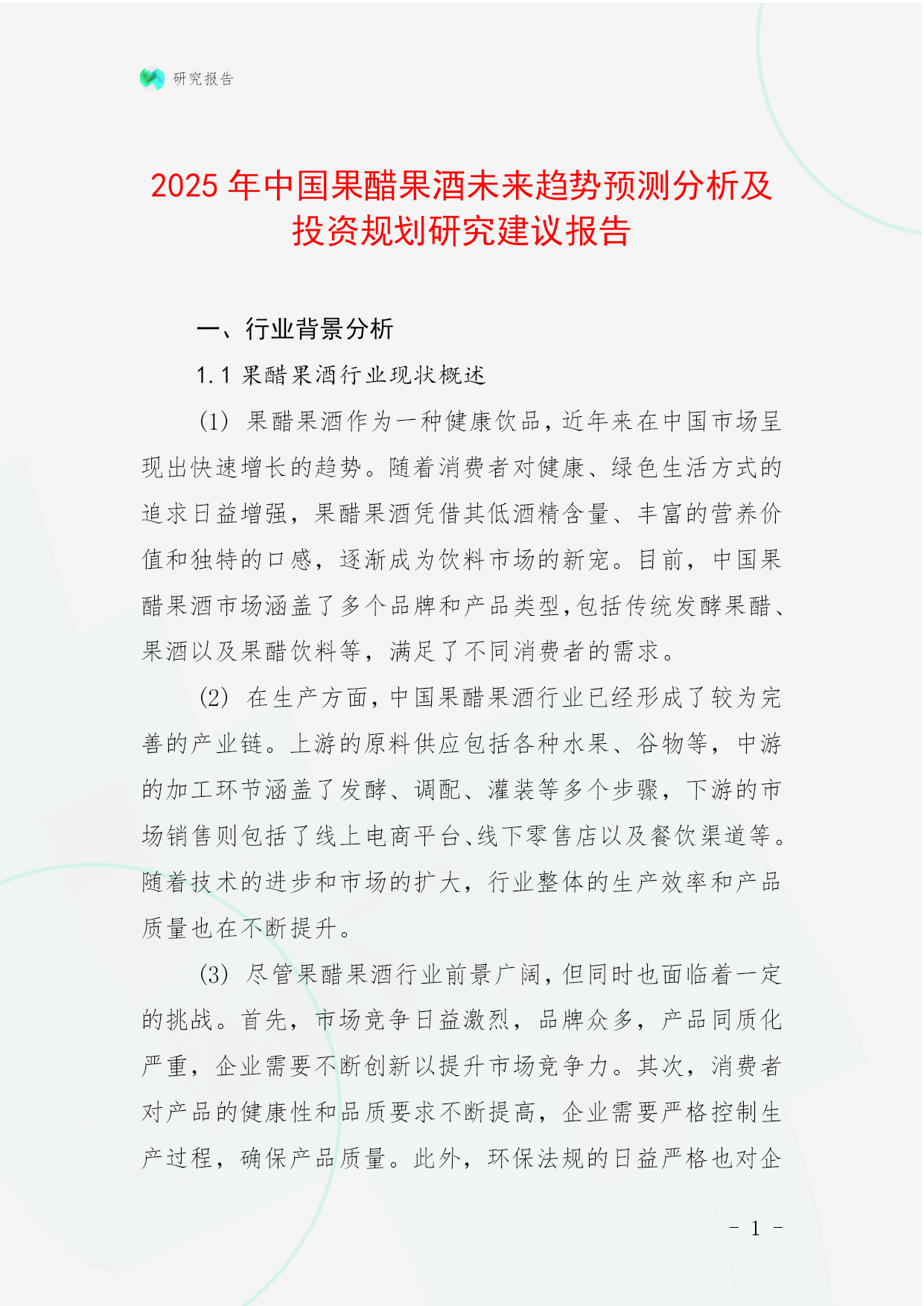 研究报告

2025年中国果醋果酒未来趋势预测分析及投资规划研究建议报告

一、行业背景分析

1.1 果醋果酒行业现状概述

(1) 果醋果酒作为一种健康饮品，近年来在中国市场呈现出快速增长的趋势。随着消费者对健康、绿色生活方式的追求日益增强，果醋果酒凭借其低酒精含量、丰富的营养价值和独特的口感，逐渐成为饮料市场的新宠。目前，中国果醋果酒市场涵盖了多个品牌和产品类型，包括传统发酵果醋、果酒以及果醋饮料等，满足了不同消费者的需求。

(2) 在生产方面，中国果醋果酒行业已经形成了较为完善的产业链。上游的原料供应包括各种水果、谷物等，中游的加工环节涵盖了发酵、调配、灌装等多个步骤，下游的市场销售则包括了线上电商平台、线下零售店以及餐饮渠道等。随着技术的进步和市场的扩大，行业整体的生产效率和产品质量也在不断提升。

(3) 尽管果醋果酒行业前景广阔，但同时也面临着一定的挑战。首先，市场竞争日益激烈，品牌众多，产品同质化严重，企业需要不断创新以提升市场竞争力。其次，消费者对产品的健康性和品质要求不断提高，企业需要严格控制生产过程，确保产品质量。此外，环保法规的日益严格也对企

- 1 -